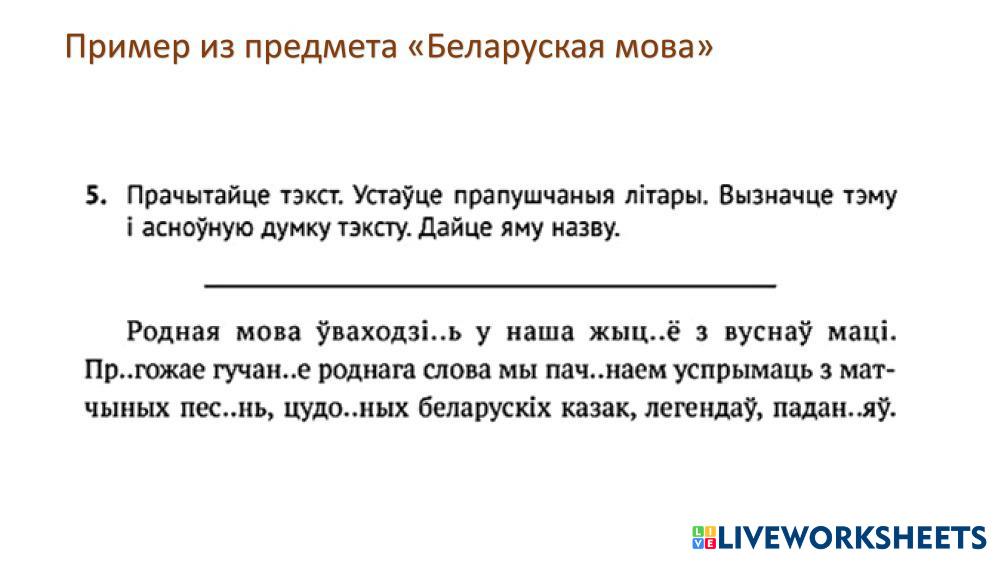 Пример из предмета «Беларуская мова»

5. Прачытайце тэкст. Устаўце прапушчаныя літары. Вызначце тэму і асноўную думку тэксту. Дайце яму назву.

____

Родная мова ўваходзі..ь у наша жыц..ё з вуснаў маці. Пр..гожае гучан..е роднага слова мы пач..наем успрымаць з матчыных пес..нь, цудо..ных беларускіх казак, легендаў, падан..яў.

LIVEWORKSHEETS